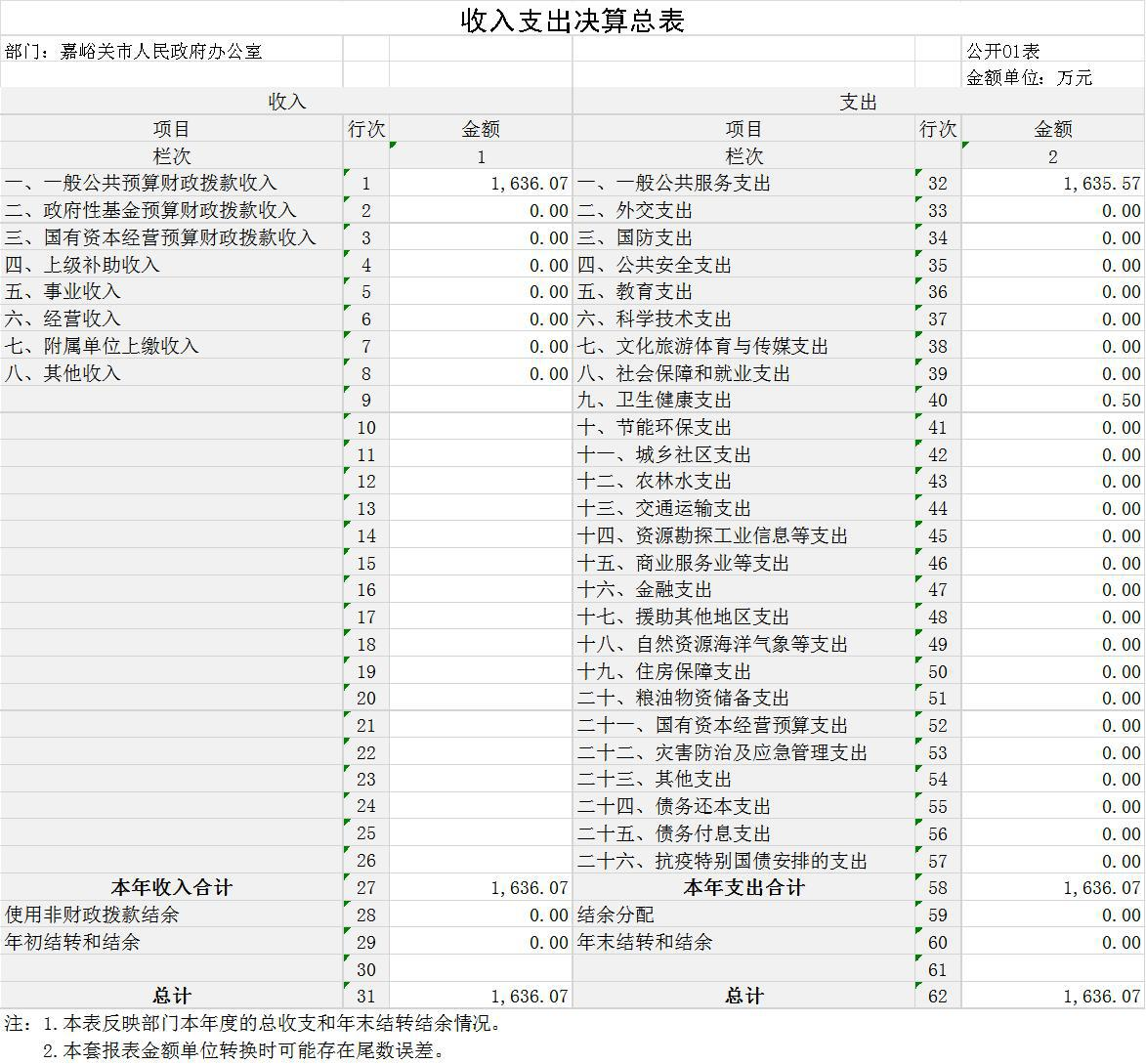 收入支出决算总表

部门：嘉峪关市人民政府办公室

公开01表
金额单位：万元

| 收入 | | | 支出 | | |
|---|---|---|---|---|---|
| 项目 | 行次 | 金额 | 项目 | 行次 | 金额 |
| 栏次 | | 1 | 栏次 | | 2 |
| 一、一般公共预算财政拨款收入 | 1 | 1,636.07 | 一、一般公共服务支出 | 32 | 1,635.57 |
| 二、政府性基金预算财政拨款收入 | 2 | 0.00 | 二、外交支出 | 33 | 0.00 |
| 三、国有资本经营预算财政拨款收入 | 3 | 0.00 | 三、国防支出 | 34 | 0.00 |
| 四、上级补助收入 | 4 | 0.00 | 四、公共安全支出 | 35 | 0.00 |
| 五、事业收入 | 5 | 0.00 | 五、教育支出 | 36 | 0.00 |
| 六、经营收入 | 6 | 0.00 | 六、科学技术支出 | 37 | 0.00 |
| 七、附属单位上缴收入 | 7 | 0.00 | 七、文化旅游体育与传媒支出 | 38 | 0.00 |
| 八、其他收入 | 8 | 0.00 | 八、社会保障和就业支出 | 39 | 0.00 |
| | 9 | | 九、卫生健康支出 | 40 | 0.50 |
| | 10 | | 十、节能环保支出 | 41 | 0.00 |
| | 11 | | 十一、城乡社区支出 | 42 | 0.00 |
| | 12 | | 十二、农林水支出 | 43 | 0.00 |
| | 13 | | 十三、交通运输支出 | 44 | 0.00 |
| | 14 | | 十四、资源勘探工业信息等支出 | 45 | 0.00 |
| | 15 | | 十五、商业服务业等支出 | 46 | 0.00 |
| | 16 | | 十六、金融支出 | 47 | 0.00 |
| | 17 | | 十七、援助其他地区支出 | 48 | 0.00 |
| | 18 | | 十八、自然资源海洋气象等支出 | 49 | 0.00 |
| | 19 | | 十九、住房保障支出 | 50 | 0.00 |
| | 20 | | 二十、粮油物资储备支出 | 51 | 0.00 |
| | 21 | | 二十一、国有资本经营预算支出 | 52 | 0.00 |
| | 22 | | 二十二、灾害防治及应急管理支出 | 53 | 0.00 |
| | 23 | | 二十三、其他支出 | 54 | 0.00 |
| | 24 | | 二十四、债务还本支出 | 55 | 0.00 |
| | 25 | | 二十五、债务付息支出 | 56 | 0.00 |
| | 26 | | 二十六、抗疫特别国债安排的支出 | 57 | 0.00 |
| 本年收入合计 | 27 | 1,636.07 | 本年支出合计 | 58 | 1,636.07 |
| 使用非财政拨款结余 | 28 | 0.00 | 结余分配 | 59 | 0.00 |
| 年初结转和结余 | 29 | 0.00 | 年末结转和结余 | 60 | 0.00 |
| | 30 | | | 61 | |
| 总计 | 31 | 1,636.07 | 总计 | 62 | 1,636.07 |

注：1.本表反映部门本年度的总收支和年末结转结余情况。
2.本套报表金额单位转换时可能存在尾数误差。